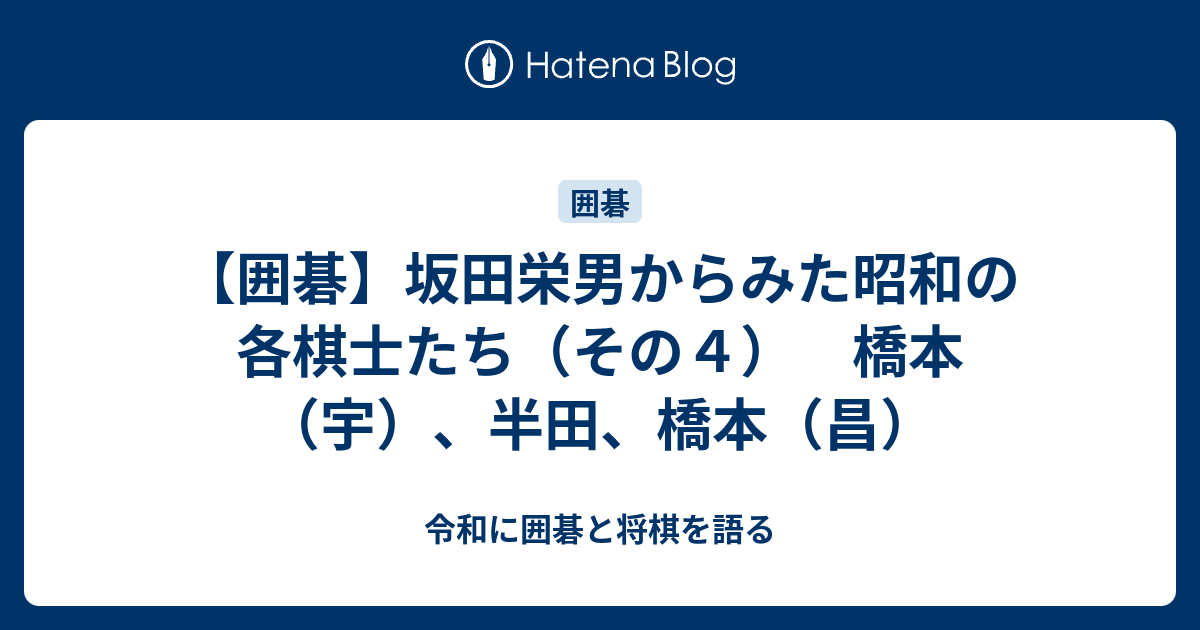 Hatena Blog

囲碁

【囲碁】坂田栄男からみた昭和の各棋士たち（その４）　橋本（宇）、半田、橋本（昌）

令和に囲碁と将棋を語る